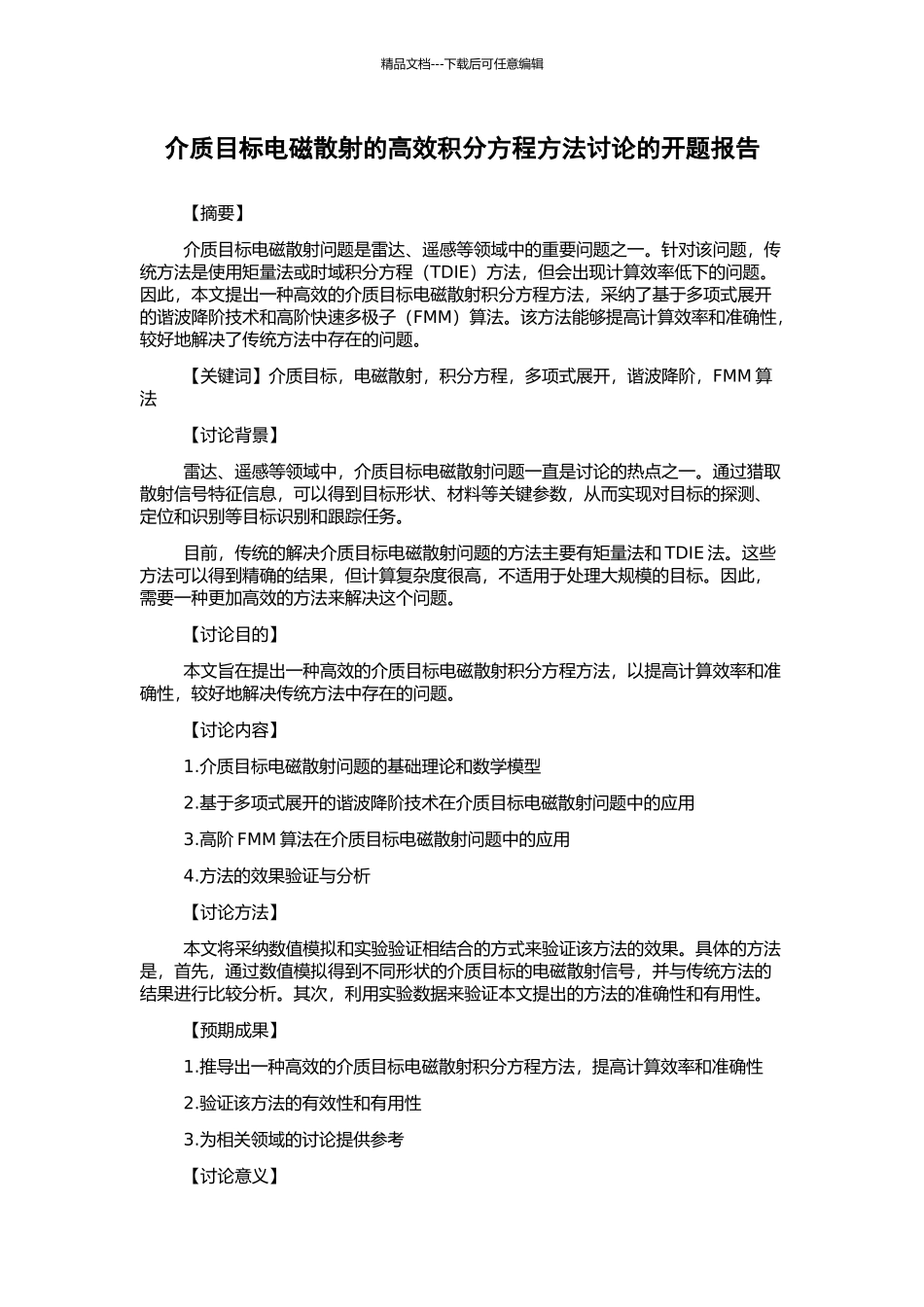 精品文档---下载后可任意编辑

介质目标电磁散射的高效积分方程方法讨论的开题报告

【摘要】

介质目标电磁散射问题是雷达、遥感等领域中的重要问题之一。针对该问题，传统方法是使用矩量法或时域积分方程（TDIE）方法，但会出现计算效率低下的问题。因此，本文提出一种高效的介质目标电磁散射积分方程方法，采纳了基于多项式展开的谐波降阶技术和高阶快速多极子（FMM）算法。该方法能够提高计算效率和准确性，较好地解决了传统方法中存在的问题。

【关键词】介质目标，电磁散射，积分方程，多项式展开，谐波降阶，FMM 算法

【讨论背景】

雷达、遥感等领域中，介质目标电磁散射问题一直是讨论的热点之一。通过猎取散射信号特征信息，可以得到目标形状、材料等关键参数，从而实现对目标的探测、定位和识别等目标识别和跟踪任务。

目前，传统的解决介质目标电磁散射问题的方法主要有矩量法和 TDIE 法。这些方法可以得到精确的结果，但计算复杂度很高，不适用于处理大规模的目标。因此，需要一种更加高效的方法来解决这个问题。

【讨论目的】

本文旨在提出一种高效的介质目标电磁散射积分方程方法，以提高计算效率和准确性，较好地解决传统方法中存在的问题。

【讨论内容】

1.介质目标电磁散射问题的基础理论和数学模型

2.基于多项式展开的谐波降阶技术在介质目标电磁散射问题中的应用

3.高阶 FMM 算法在介质目标电磁散射问题中的应用

4.方法的效果验证与分析

【讨论方法】

本文将采纳数值模拟和实验验证相结合的方式来验证该方法的效果。具体的方法是，首先，通过数值模拟得到不同形状的介质目标的电磁散射信号，并与传统方法的结果进行比较分析。其次，利用实验数据来验证本文提出的方法的准确性和有用性。

【预期成果】

1.推导出一种高效的介质目标电磁散射积分方程方法，提高计算效率和准确性

2.验证该方法的有效性和有用性

3.为相关领域的讨论提供参考

【讨论意义】